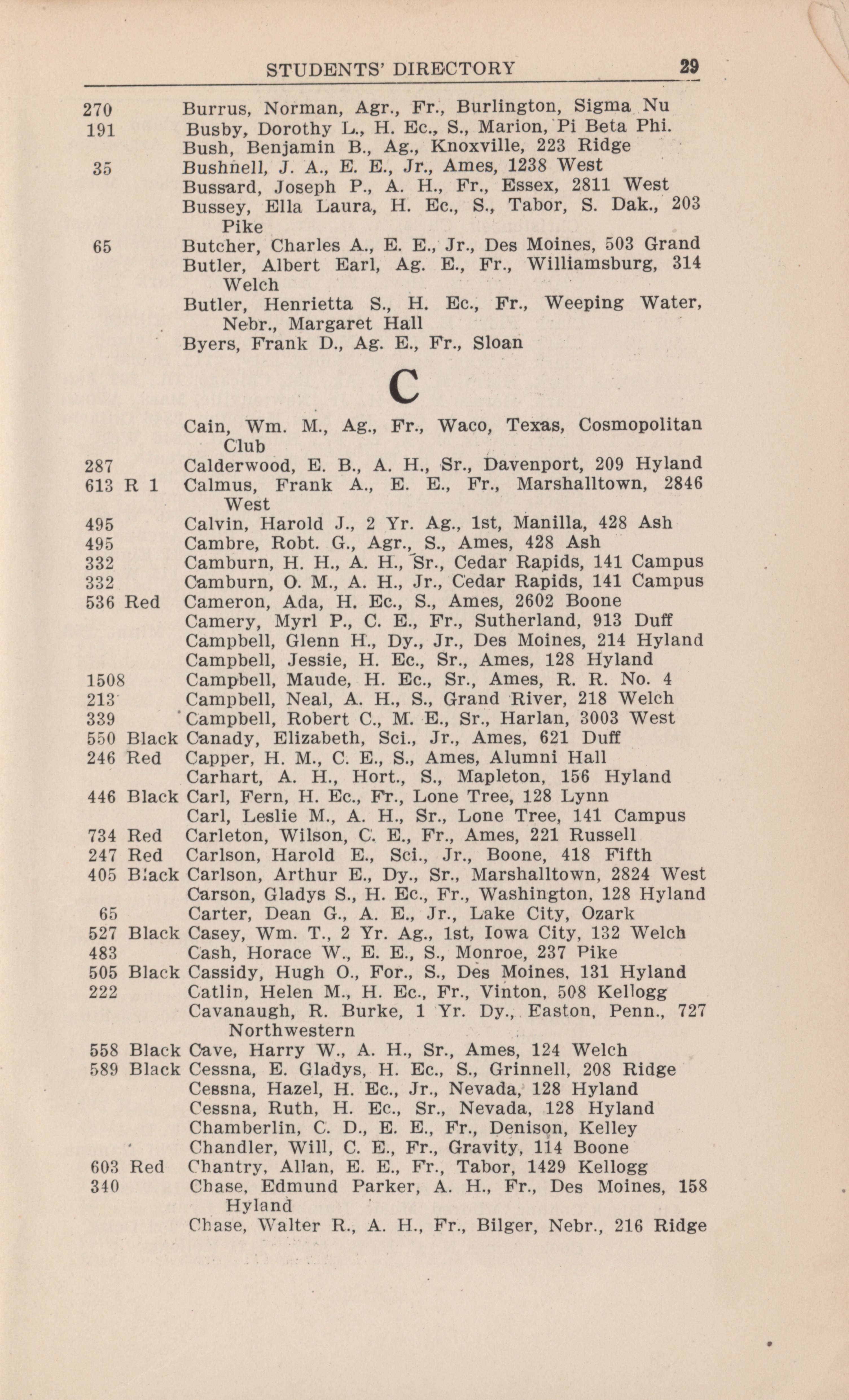 STUDENTS' DIRECTORY 29

270 Burrus, Norman, Agr., Fr., Burlington, Sigma Nu
191 Busby, Dorothy L., H. Ec., S., Marion, Pi Beta Phi.
Bush, Benjamin B., Ag., Knoxville, 223 Ridge
35 Bushnell, J. A., E. E., Jr., Ames, 1238 West
Bussard, Joseph P., A. H., Fr., Essex, 2811 West
Bussey, Ella Laura, H. Ec., S., Tabor, S. Dak., 203 Pike
65 Butcher, Charles A., E. E., Jr., Des Moines, 503 Grand
Butler, Albert Earl, Ag. E., Fr., Williamsburg, 314 Welch
Butler, Henrietta S., H. Ec., Fr., Weeping Water, Nebr., Margaret Hall
Byers, Frank D., Ag. E., Fr., Sloan

C

Cain, Wm. M., Ag., Fr., Waco, Texas, Cosmopolitan Club
287 Calderwood, E. B., A. H., Sr., Davenport, 209 Hyland
613 R 1 Calmus, Frank A., E. E., Fr., Marshalltown, 2846 West
495 Calvin, Harold J., 2 Yr. Ag., 1st, Manilla, 428 Ash
495 Cambre, Robt. G., Agr., S., Ames, 428 Ash
332 Camburn, H. H., A. H., Sr., Cedar Rapids, 141 Campus
332 Camburn, O. M., A. H., Jr., Cedar Rapids, 141 Campus
536 Red Cameron, Ada, H. Ec., S., Ames, 2602 Boone
Camery, Myrl P., C. E., Fr., Sutherland, 913 Duff
Campbell, Glenn H., Dy., Jr., Des Moines, 214 Hyland
Campbell, Jessie, H. Ec., Sr., Ames, 128 Hyland
1508 Campbell, Maude, H. Ec., Sr., Ames, R. R. No. 4
213 Campbell, Neal, A. H., S., Grand River, 218 Welch
339 Campbell, Robert C., M. E., Sr., Harlan, 3003 West
550 Black Canady, Elizabeth, Sci., Jr., Ames, 621 Duff
246 Red Capper, H. M., C. E., S., Ames, Alumni Hall
Carhart, A. H., Hort., S., Mapleton, 156 Hyland
446 Black Carl, Fern, H. Ec., Fr., Lone Tree, 128 Lynn
Carl, Leslie M., A. H., Sr., Lone Tree, 141 Campus
734 Red Carleton, Wilson, C. E., Fr., Ames, 221 Russell
247 Red Carlson, Harold E., Sci., Jr., Boone, 418 Fifth
405 Black Carlson, Arthur E., Dy., Sr., Marshalltown, 2824 West
Carson, Gladys S., H. Ec., Fr., Washington, 128 Hyland
65 Carter, Dean G., A. E., Jr., Lake City, Ozark
527 Black Casey, Wm. T., 2 Yr. Ag., 1st, Iowa City, 132 Welch
483 Cash, Horace W., E. E., S., Monroe, 237 Pike
505 Black Cassidy, Hugh O., For., S., Des Moines, 131 Hyland
222 Catlin, Helen M., H. Ec., Fr., Vinton, 508 Kellogg
Cavanaugh, R. Burke, 1 Yr. Dy., Easton, Penn., 727 Northwestern
558 Black Cave, Harry W., A. H., Sr., Ames, 124 Welch
589 Black Cessna, E. Gladys, H. Ec., S., Grinnell, 208 Ridge
Cessna, Hazel, H. Ec., Jr., Nevada, 128 Hyland
Cessna, Ruth, H. Ec., Sr., Nevada, 128 Hyland
Chamberlin, C. D., E. E., Fr., Denison, Kelley
Chandler, Will, C. E., Fr., Gravity, 114 Boone
603 Red Chantry, Allan, E. E., Fr., Tabor, 1429 Kellogg
340 Chase, Edmund Parker, A. H., Fr., Des Moines, 158 Hyland
Chase, Walter R., A. H., Fr., Bilger, Nebr., 216 Ridge